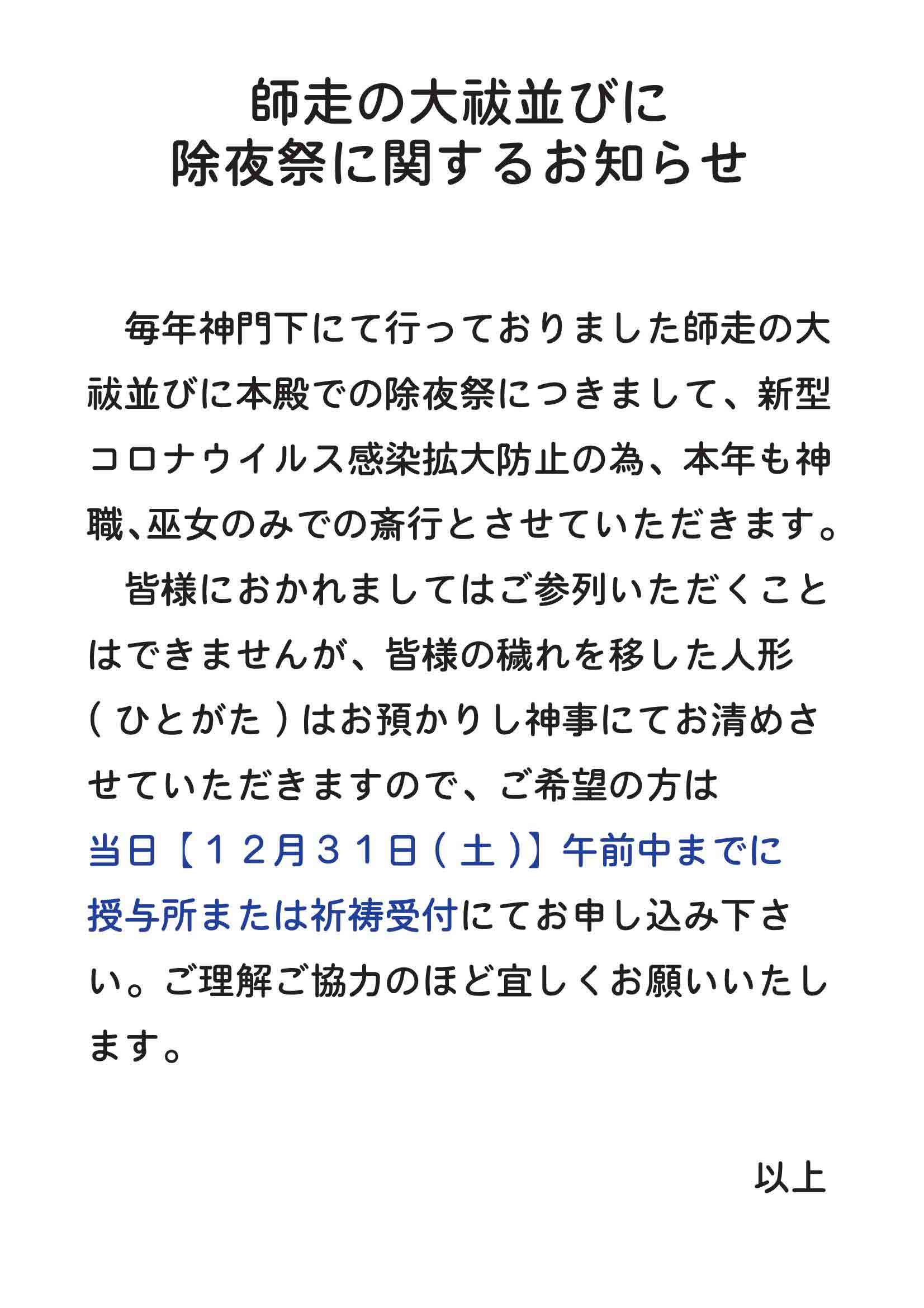 師走の大祓並びに
除夜祭に関するお知らせ

毎年神門下にて行っておりました師走の大祓並びに本殿での除夜祭につきまして、新型コロナウイルス感染拡大防止の為、本年も神職、巫女のみでの斎行とさせていただきます。

皆様におかれましてはご参列いただくことはできませんが、皆様の穢れを移した人形（ひとがた）はお預かりし神事にてお清めさせていただきますので、ご希望の方は当日【12月31日（土）】午前中までに授与所または祈祷受付にてお申し込み下さい。ご理解ご協力のほど宜しくお願いいたします。

以上